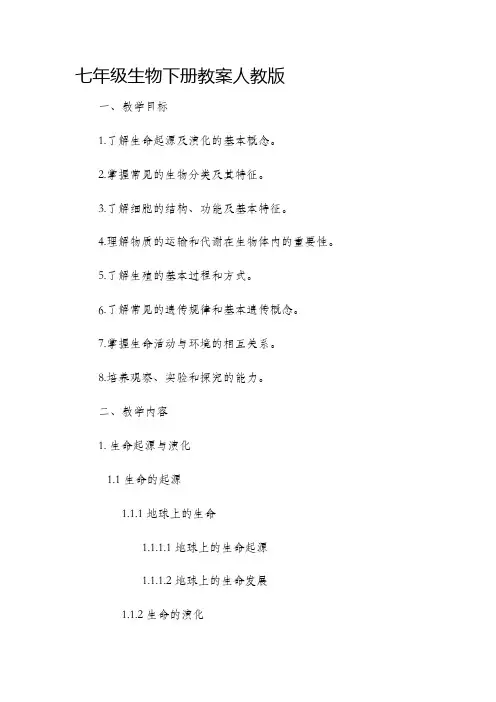 七年级生物下册教案人教版

一、教学目标

1.了解生命起源及演化的基本概念。

2.掌握常见的生物分类及其特征。

3.了解细胞的结构、功能及基本特征。

4.理解物质的运输和代谢在生物体内的重要性。

5.了解生殖的基本过程和方式。

6.了解常见的遗传规律和基本遗传概念。

7.掌握生命活动与环境的相互关系。

8.培养观察、实验和探究的能力。

二、教学内容

1. 生命起源与演化

1.1 生命的起源

1.1.1 地球上的生命

1.1.1.1 地球上的生命起源

1.1.1.2 地球上的生命发展

1.1.2 生命的演化